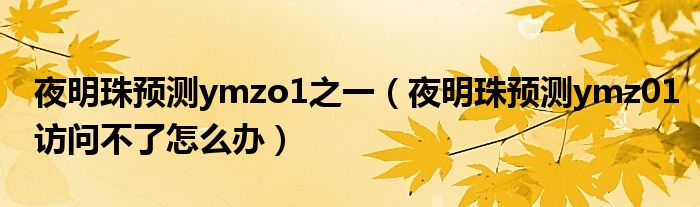 夜明珠预测ymzo1之一（夜明珠预测ymz01访问不了怎么办）